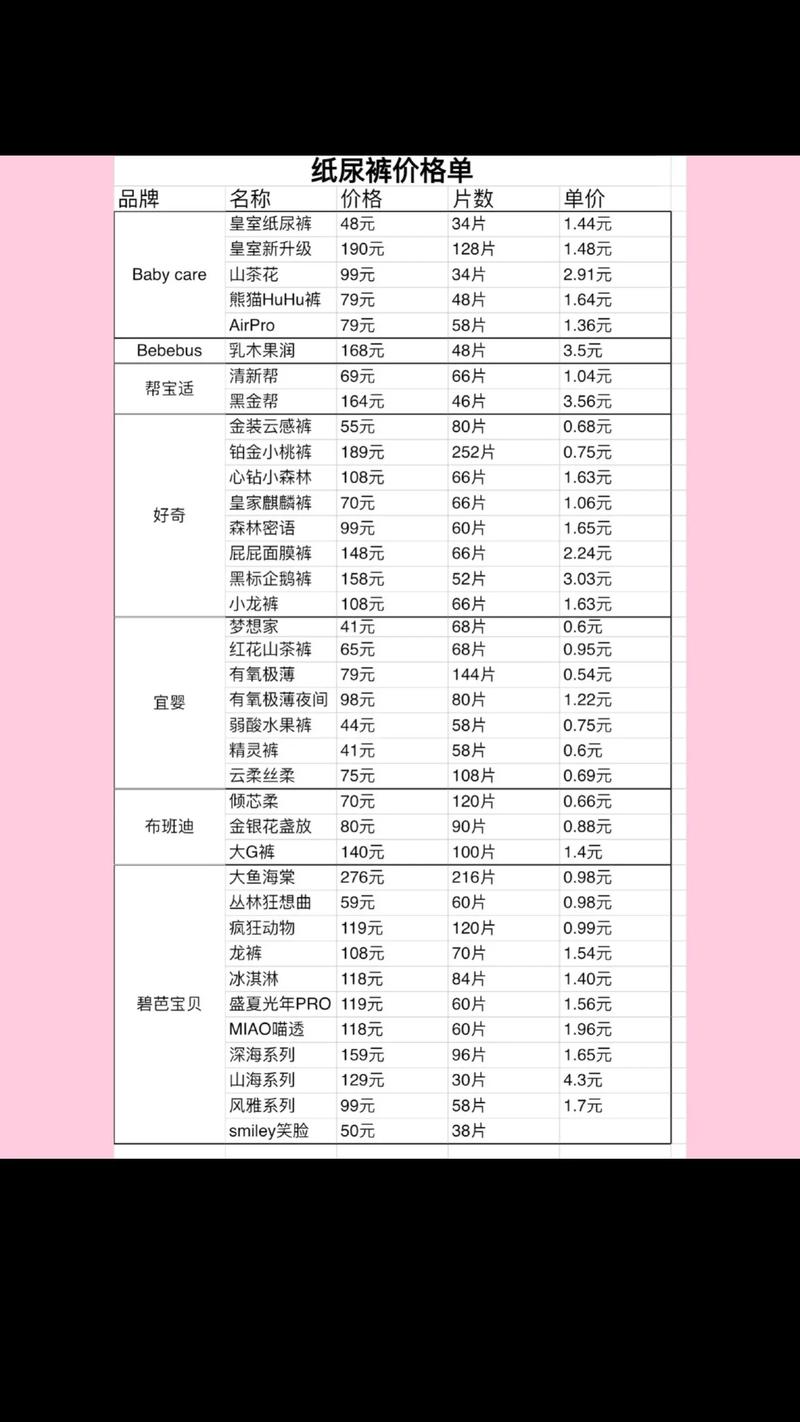 纸尿裤价格单

| 品牌 | 名称 | 价格 | 片数 | 单价 |
|---|---|---|---|---|
| Baby care | 皇室纸尿裤 | 48元 | 34片 | 1.44元 |
| | 皇室新升级 | 190元 | 128片 | 1.48元 |
| | 山茶花 | 99元 | 34片 | 2.91元 |
| | 熊猫HuHu裤 | 79元 | 48片 | 1.64元 |
| | AirPro | 79元 | 58片 | 1.36元 |
| Bebebus | 乳木果润 | 168元 | 48片 | 3.5元 |
| 帮宝适 | 清新帮 | 69元 | 66片 | 1.04元 |
| | 黑金帮 | 164元 | 46片 | 3.56元 |
| 好奇 | 金装云感裤 | 55元 | 80片 | 0.68元 |
| | 铂金小桃裤 | 189元 | 252片 | 0.75元 |
| | 心钻小森林 | 108元 | 66片 | 1.63元 |
| | 皇家麒麟裤 | 70元 | 66片 | 1.06元 |
| | 森林密语 | 99元 | 60片 | 1.65元 |
| | 屁屁面膜裤 | 148元 | 66片 | 2.24元 |
| | 黑标企鹅裤 | 158元 | 52片 | 3.03元 |
| | 小龙裤 | 108元 | 66片 | 1.63元 |
| 宜婴 | 梦想家 | 41元 | 68片 | 0.6元 |
| | 红花山茶裤 | 65元 | 68片 | 0.95元 |
| | 有氧极薄 | 79元 | 144片 | 0.54元 |
| | 有氧极薄夜间 | 98元 | 80片 | 1.22元 |
| | 弱酸水果裤 | 44元 | 58片 | 0.75元 |
| | 精灵裤 | 41元 | 58片 | 0.6元 |
| | 云柔丝柔 | 75元 | 108片 | 0.69元 |
| 布班迪 | 倾芯柔 | 70元 | 120片 | 0.66元 |
| | 金银花盏放 | 80元 | 90片 | 0.88元 |
| | 大G裤 | 140元 | 100片 | 1.4元 |
| 碧芭宝贝 | 大鱼海棠 | 276元 | 216片 | 0.98元 |
| | 丛林狂想曲 | 59元 | 60片 | 0.98元 |
| | 疯狂动物 | 119元 | 120片 | 0.99元 |
| | 龙裤 | 108元 | 70片 | 1.54元 |
| | 冰淇淋 | 118元 | 84片 | 1.40元 |
| | 盛夏光年PRO | 119元 | 60片 | 1.56元 |
| | MIAO喵透 | 118元 | 60片 | 1.96元 |
| | 深海系列 | 159元 | 96片 | 1.65元 |
| | 山海系列 | 129元 | 30片 | 4.3元 |
| | 风雅系列 | 99元 | 58片 | 1.7元 |
| | smiley笑脸 | 50元 | 38片 | |